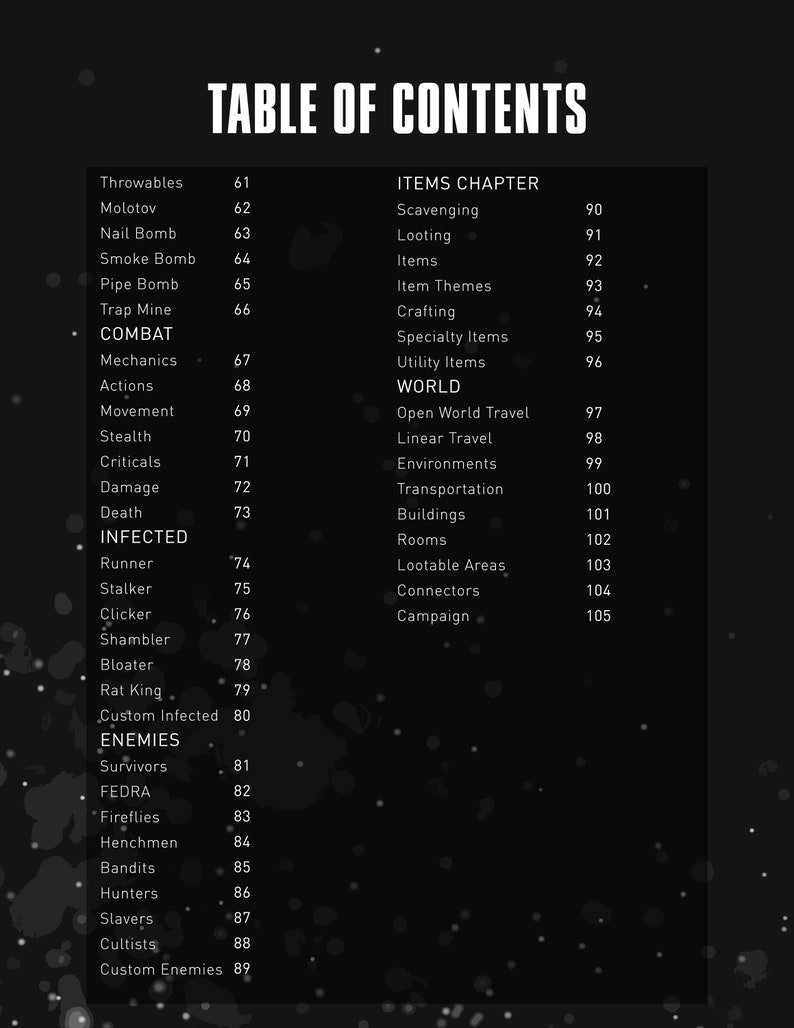 TABLE OF CONTENTS

Throwables 61
Molotov 62
Nail Bomb 63
Smoke Bomb 64
Pipe Bomb 65
Trap Mine 66
COMBAT
Mechanics 67
Actions 68
Movement 69
Stealth 70
Criticals 71
Damage 72
Death 73
INFECTED
Runner 74
Stalker 75
Clicker 76
Shambler 77
Bloater 78
Rat King 79
Custom Infected 80
ENEMIES
Survivors 81
FEDRA 82
Fireflies 83
Henchmen 84
Bandits 85
Hunters 86
Slavers 87
Cultists 88
Custom Enemies 89

ITEMS CHAPTER
Scavenging 90
Looting 91
Items 92
Item Themes 93
Crafting 94
Specialty Items 95
Utility Items 96
WORLD
Open World Travel 97
Linear Travel 98
Environments 99
Transportation 100
Buildings 101
Rooms 102
Lootable Areas 103
Connectors 104
Campaign 105